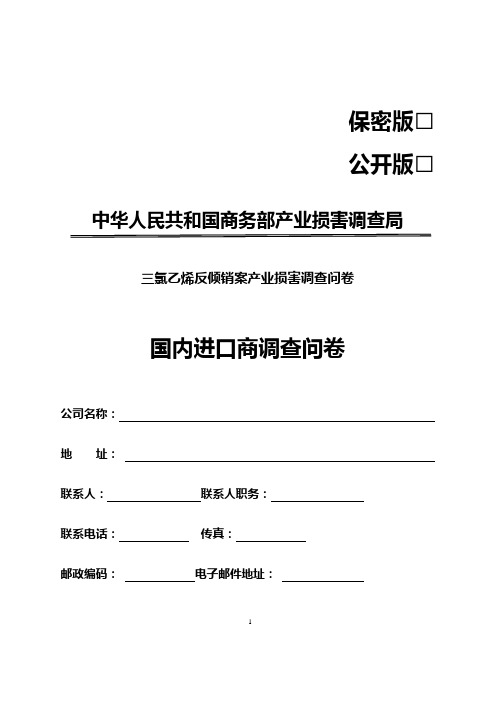 保密版□

公开版□

中华人民共和国商务部产业损害调查局

三氯乙烯反倾销案产业损害调查问卷

国内进口商调查问卷

公司名称：

地　　址：

联系人：　　　　　　联系人职务：

联系电话：　　　　　传真：

邮政编码：　　　　　电子邮件地址：

1